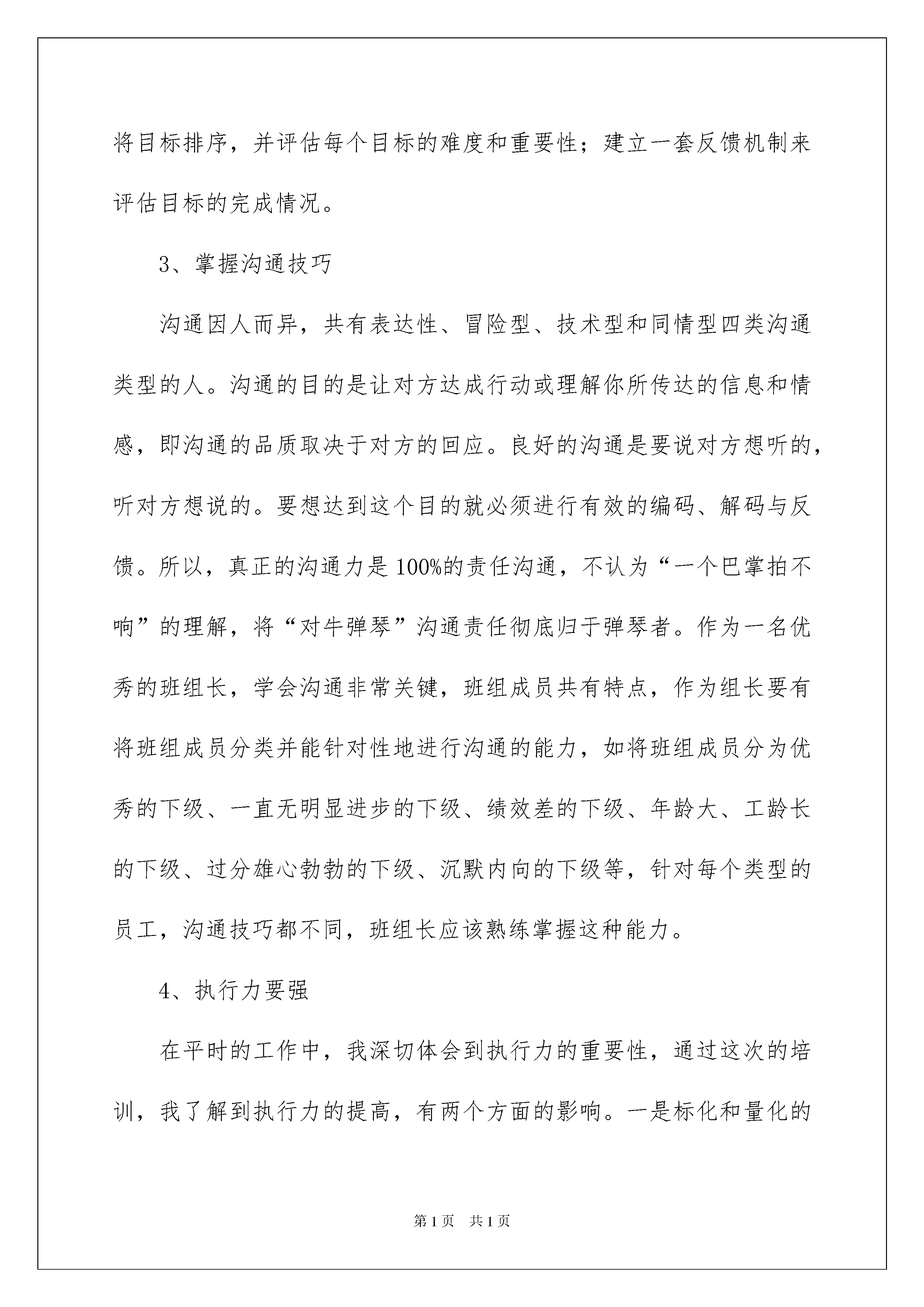 将目标排序，并评估每个目标的难度和重要性；建立一套反馈机制来评估目标的完成情况。

3、掌握沟通技巧

沟通因人而异，共有表达性、冒险型、技术型和同情型四类沟通类型的人。沟通的目的是让对方达成行动或理解你所传达的信息和情感，即沟通的品质取决于对方的回应。良好的沟通是要说对方想听的，听对方想说的。要想达到这个目的就必须进行有效的编码、解码与反馈。所以，真正的沟通力是100%的责任沟通，不认为“一个巴掌拍不响”的理解，将“对牛弹琴”沟通责任彻底归于弹琴者。作为一名优秀的班组长，学会沟通非常关键，班组成员共有特点，作为组长要有将班组成员分类并能针对性地进行沟通的能力，如将班组成员分为优秀的下级、一直无明显进步的下级、绩效差的下级、年龄大、工龄长的下级、过分雄心勃勃的下级、沉默内向的下级等，针对每个类型的员工，沟通技巧都不同，班组长应该熟练掌握这种能力。

4、执行力要强

在平时的工作中，我深切体会到执行力的重要性，通过这次的培训，我了解到执行力的提高，有两个方面的影响。一是标化和量化的

第1页 共1页